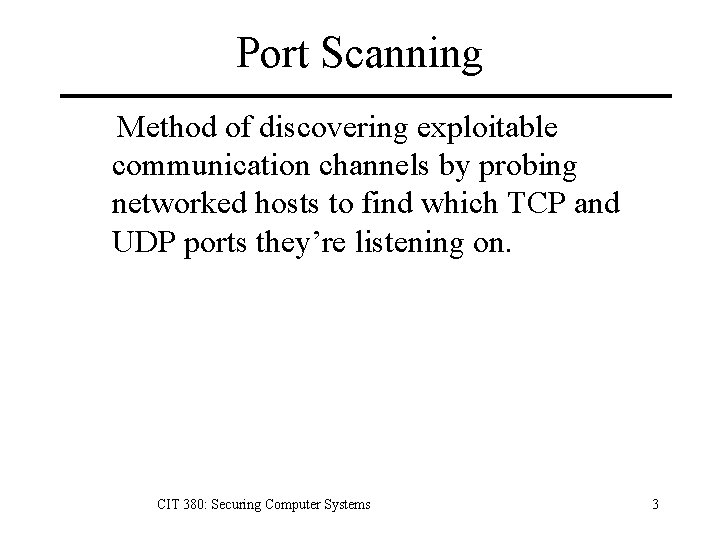 Port Scanning

Method of discovering exploitable communication channels by probing networked hosts to find which TCP and UDP ports they're listening on.

CIT 380: Securing Computer Systems

3